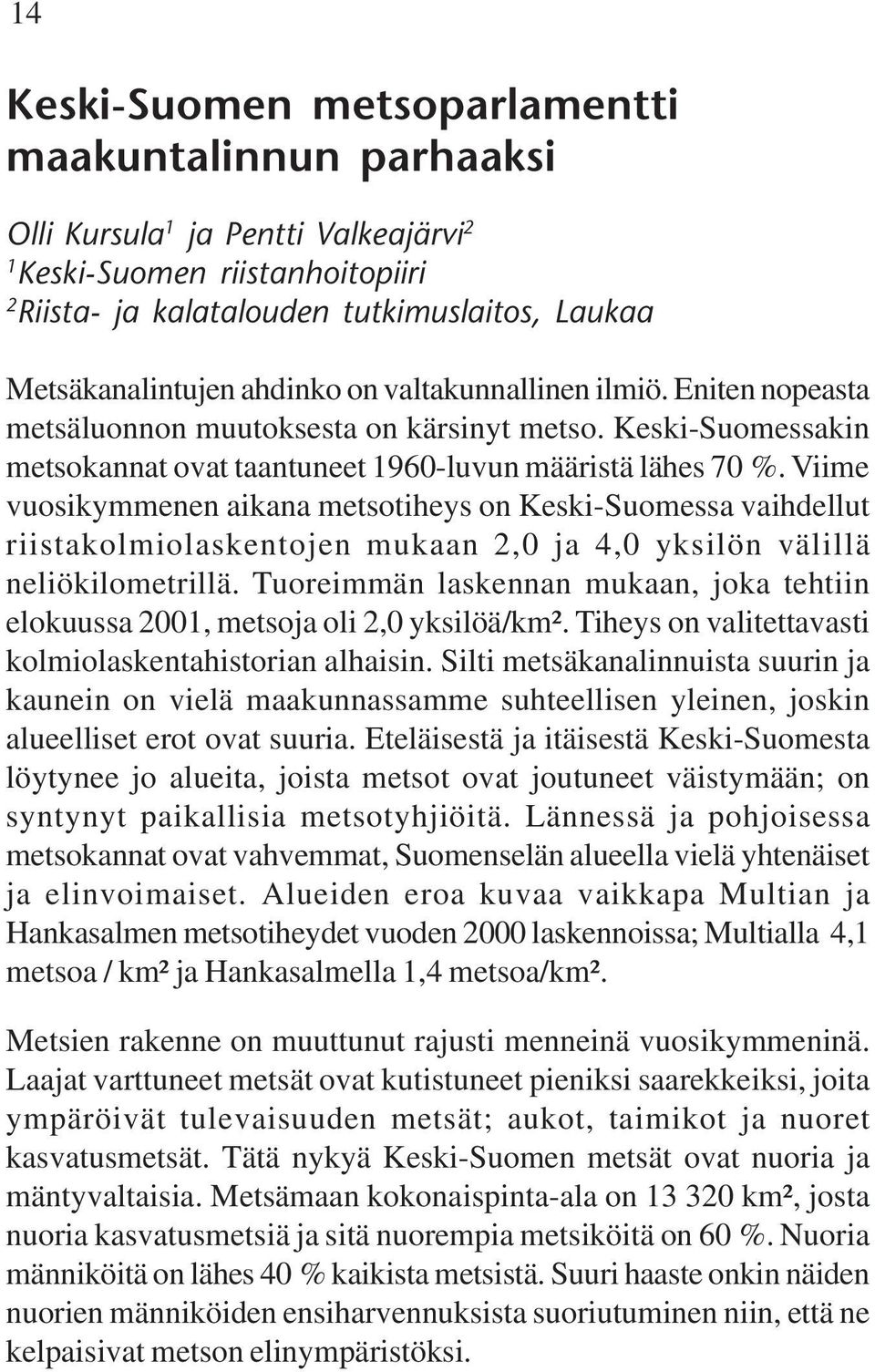 14

Keski-Suomen metsoparlamentti maakuntalinnun parhaaksi

Olli Kursula$^1$ ja Pentti Valkeajärvi$^2$
$^1$Keski-Suomen riistanhoitopiiri
$^2$Riista- ja kalatalouden tutkimuslaitos, Laukaa

Metsäkanalintujen ahdinko on valtakunnallinen ilmiö. Eniten nopeasta metsäluonnon muutoksesta on kärsinyt metso. Keski-Suomessakin metsokannat ovat taantuneet 1960-luvun määristä lähes 70 %. Viime vuosikymmenen aikana metsotiheys on Keski-Suomessa vaihdellut riistakolmiolaskentojen mukaan 2,0 ja 4,0 yksilön välillä neliökilometrillä. Tuoreimmän laskennan mukaan, joka tehtiin elokuussa 2001, metsoja oli 2,0 yksilöä/km². Tiheys on valitettavasti kolmiolaskentahistorian alhaisin. Silti metsäkanalinnuista suurin ja kaunein on vielä maakunnassamme suhteellisen yleinen, joskin alueelliset erot ovat suuria. Eteläisestä ja itäisestä Keski-Suomesta löytynee jo alueita, joista metsot ovat joutuneet väistymään; on syntynyt paikallisia metsotyhjiöitä. Lännessä ja pohjoisessa metsokannat ovat vahvemmat, Suomenselän alueella vielä yhtenäiset ja elinvoimaiset. Alueiden eroa kuvaa vaikkapa Multian ja Hankasalmen metsotiheydet vuoden 2000 laskennoissa; Multialla 4,1 metsoa / km² ja Hankasalmella 1,4 metsoa/km².

Metsien rakenne on muuttunut rajusti menneinä vuosikymmeninä. Laajat varttuneet metsät ovat kutistuneet pieniksi saarekkeiksi, joita ympäröivät tulevaisuuden metsät; aukot, taimikot ja nuoret kasvatusmetsät. Tätä nykyä Keski-Suomen metsät ovat nuoria ja mäntyvaltaisia. Metsämaan kokonaispinta-ala on 13 320 km², josta nuoria kasvatusmetsiä ja sitä nuorempia metsiköitä on 60 %. Nuoria männiköitä on lähes 40 % kaikista metsistä. Suuri haaste onkin näiden nuorien männiköiden ensiharvennuksista suoriutuminen niin, että ne kelpaisivat metson elinympäristöksi.